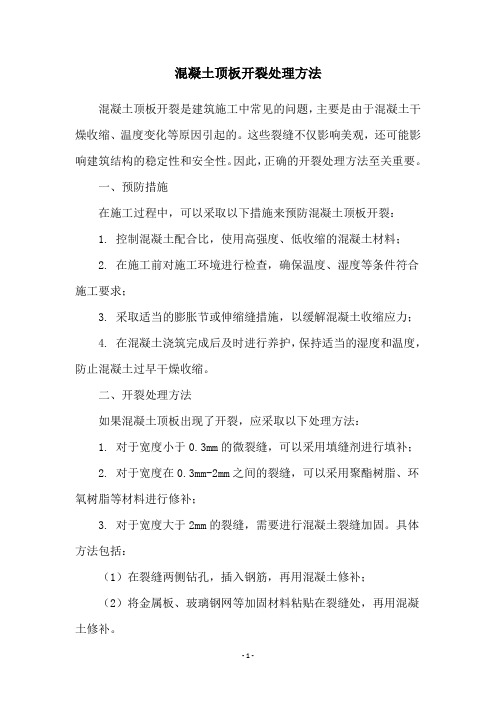 混凝土顶板开裂处理方法

混凝土顶板开裂是建筑施工中常见的问题，主要是由于混凝土干燥收缩、温度变化等原因引起的。这些裂缝不仅影响美观，还可能影响建筑结构的稳定性和安全性。因此，正确的开裂处理方法至关重要。

一、预防措施

在施工过程中，可以采取以下措施来预防混凝土顶板开裂：

1. 控制混凝土配合比，使用高强度、低收缩的混凝土材料；

2. 在施工前对施工环境进行检查，确保温度、湿度等条件符合施工要求；

3. 采取适当的膨胀节或伸缩缝措施，以缓解混凝土收缩应力；

4. 在混凝土浇筑完成后及时进行养护，保持适当的湿度和温度，防止混凝土过早干燥收缩。

二、开裂处理方法

如果混凝土顶板出现了开裂，应采取以下处理方法：

1. 对于宽度小于 0.3mm 的微裂缝，可以采用填缝剂进行填补；

2. 对于宽度在 0.3mm-2mm 之间的裂缝，可以采用聚酯树脂、环氧树脂等材料进行修补；

3. 对于宽度大于 2mm 的裂缝，需要进行混凝土裂缝加固。具体方法包括：

（1）在裂缝两侧钻孔，插入钢筋，再用混凝土修补；

（2）将金属板、玻璃钢网等加固材料粘贴在裂缝处，再用混凝土修补。

- 1 -